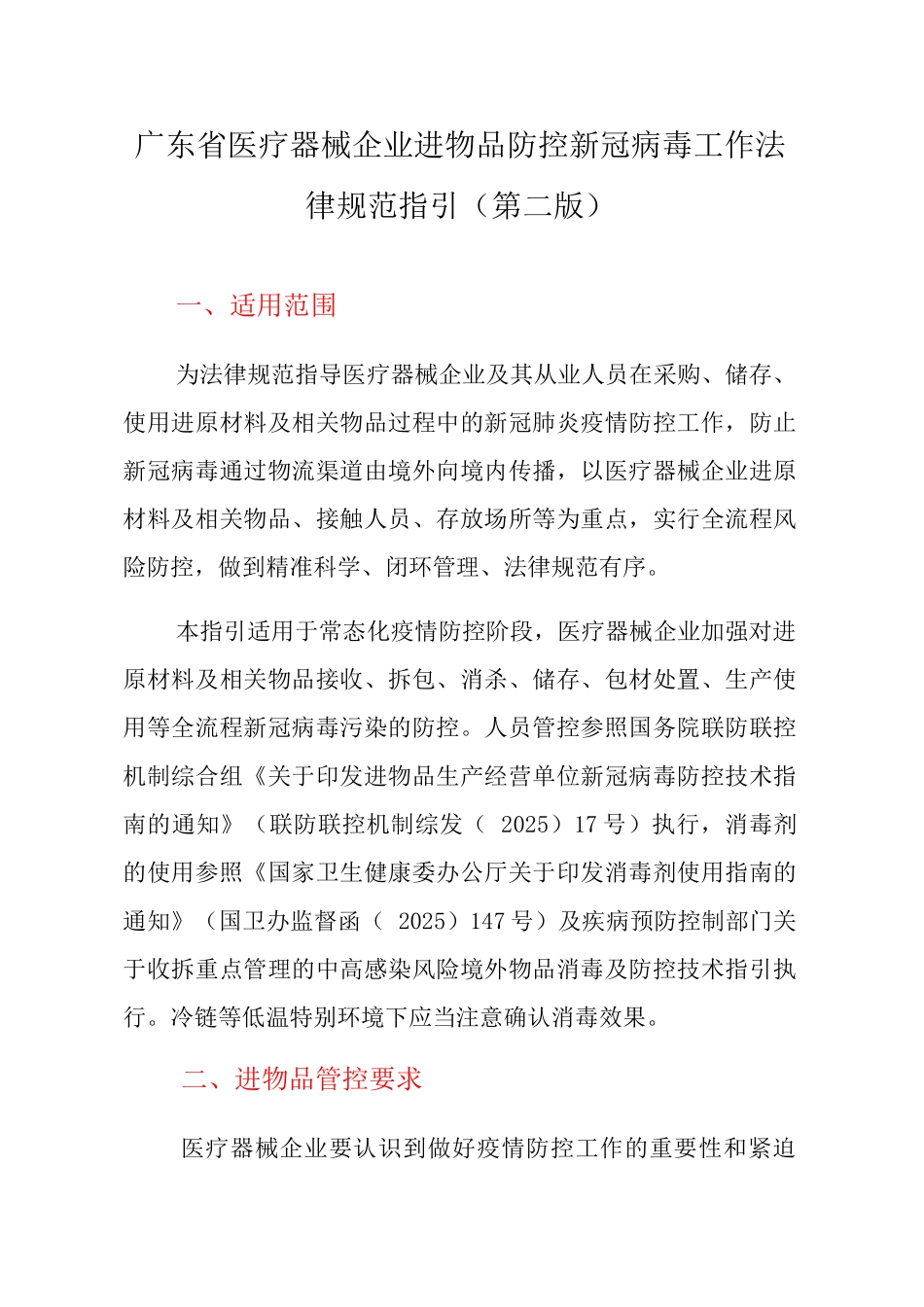 广东省医疗器械企业进物品防控新冠病毒工作法律规范指引（第二版）

一、适用范围

为法律规范指导医疗器械企业及其从业人员在采购、储存、使用进原材料及相关物品过程中的新冠肺炎疫情防控工作，防止新冠病毒通过物流渠道由境外向境内传播，以医疗器械企业进原材料及相关物品、接触人员、存放场所等为重点，实行全流程风险防控，做到精准科学、闭环管理、法律规范有序。

本指引适用于常态化疫情防控阶段，医疗器械企业加强对进原材料及相关物品接收、拆包、消杀、储存、包材处置、生产使用等全流程新冠病毒污染的防控。人员管控参照国务院联防联控机制综合组《关于印发进物品生产经营单位新冠病毒防控技术指南的通知》（联防联控机制综发（ 2025）17 号）执行，消毒剂的使用参照《国家卫生健康委办公厅关于印发消毒剂使用指南的通知》（国卫办监督函（ 2025）147 号）及疾病预防控制部门关于收拆重点管理的中高感染风险境外物品消毒及防控技术指引执行。冷链等低温特别环境下应当注意确认消毒效果。

二、进物品管控要求

医疗器械企业要认识到做好疫情防控工作的重要性和紧迫